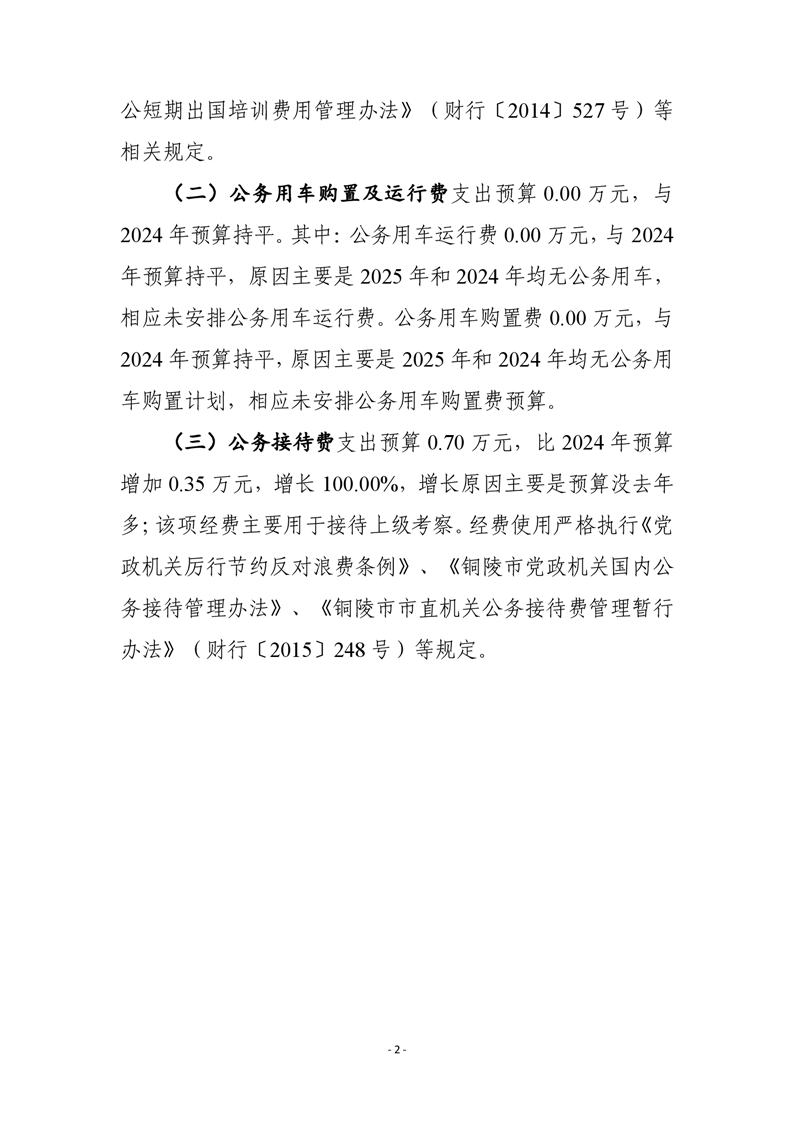 公短期出国培训费用管理办法》（财行〔2014〕527号）等相关规定。

（二）公务用车购置及运行费支出预算 0.00 万元，与 2024 年预算持平。其中：公务用车运行费 0.00 万元，与 2024 年预算持平，原因主要是 2025 年和 2024 年均无公务用车，相应未安排公务用车运行费。公务用车购置费 0.00 万元，与 2024 年预算持平，原因主要是 2025 年和 2024 年均无公务用车购置计划，相应未安排公务用车购置费预算。

（三）公务接待费支出预算 0.70 万元，比 2024 年预算增加 0.35 万元，增长 100.00%，增长原因主要是预算没去年多；该项经费主要用于接待上级考察。经费使用严格执行《党政机关厉行节约反对浪费条例》、《铜陵市党政机关国内公务接待管理办法》、《铜陵市市直机关公务接待费管理暂行办法》（财行〔2015〕248号）等规定。

- 2 -